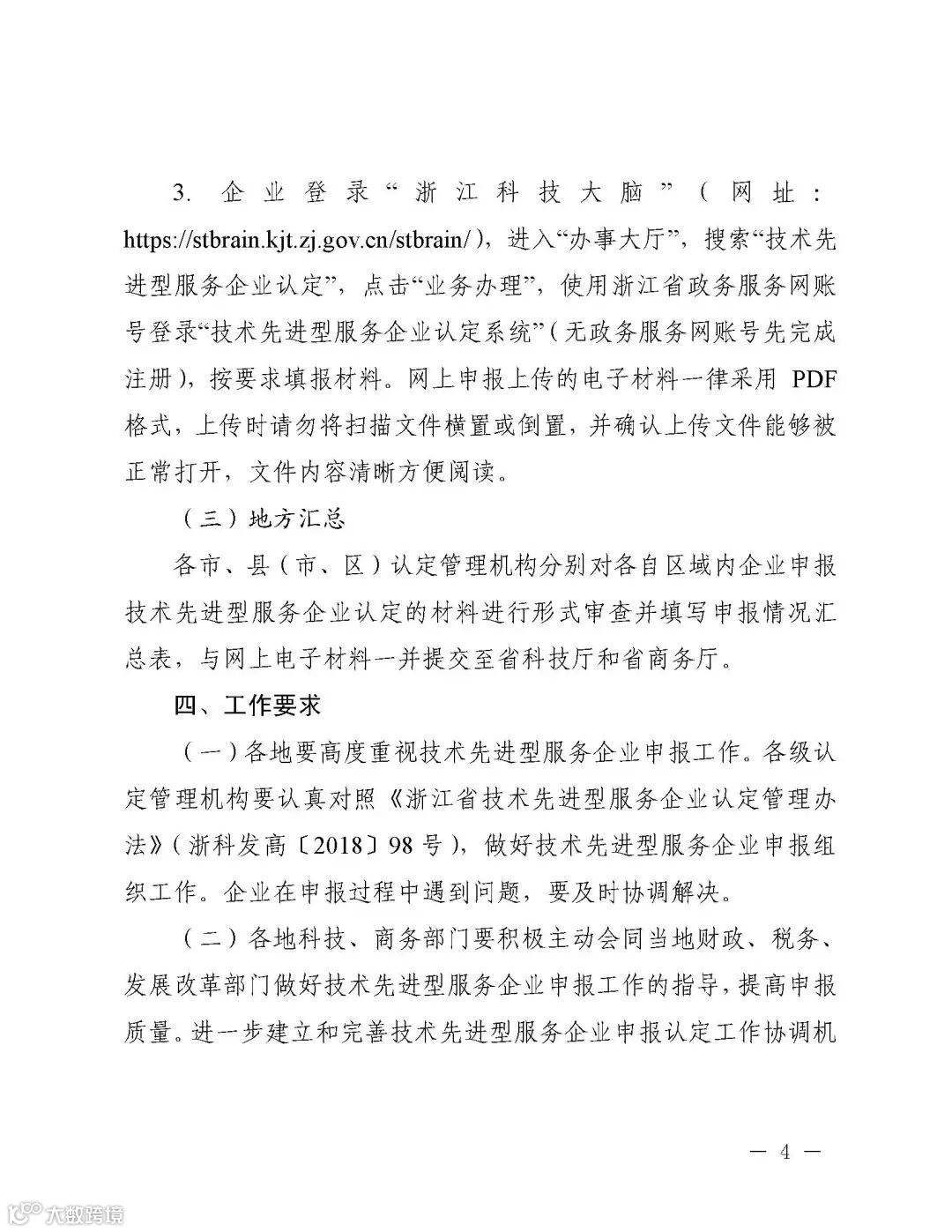 3. 企业登录“浙江科技大脑”（网址：https://stbrain.kjt.zj.gov.cn/stbrain/），进入“办事大厅”，搜索“技术先进型服务企业认定”，点击“业务办理”，使用浙江省政务服务网账号登录“技术先进型服务企业认定系统”（无政务服务网账号先完成注册），按要求填报材料。网上申报上传的电子材料一律采用 PDF 格式，上传时请勿将扫描文件横置或倒置，并确认上传文件能够被正常打开，文件内容清晰方便阅读。

（三）地方汇总

各市、县（市、区）认定管理机构分别对各自区域内企业申报技术先进型服务企业认定的材料进行形式审查并填写申报情况汇总表，与网上电子材料一并提交至省科技厅和省商务厅。

四、工作要求

（一）各地要高度重视技术先进型服务企业申报工作。各级认定管理机构要认真对照《浙江省技术先进型服务企业认定管理办法》（浙科发高〔2018〕98 号），做好技术先进型服务企业申报组织工作。企业在申报过程中遇到问题，要及时协调解决。

（二）各地科技、商务部门要积极主动会同当地财政、税务、发展改革部门做好技术先进型服务企业申报工作的指导，提高申报质量。进一步建立和完善技术先进型服务企业申报认定工作协调机

— 4 —

大数跨境